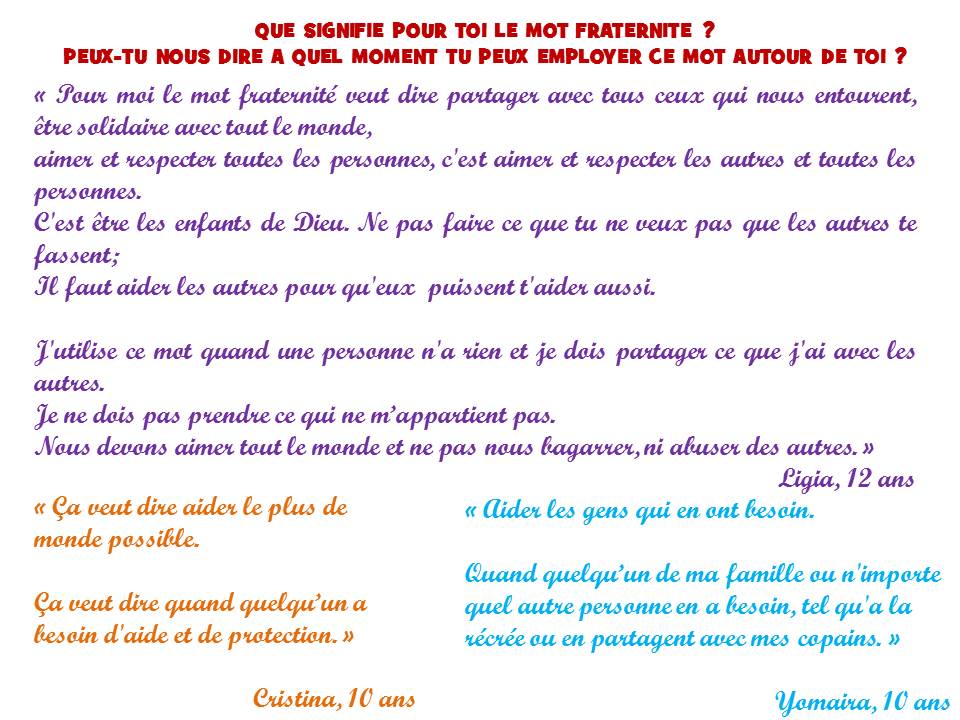 QUE SIGNIFIE POUR TOI LE MOT FRATERNITE ?
PEUX-TU NOUS DIRE A QUEL MOMENT TU PEUX EMPLOYER CE MOT AUTOUR DE TOI ?

« Pour moi le mot fraternité veut dire partager avec tous ceux qui nous entourent, être solidaire avec tout le monde,
aimer et respecter toutes les personnes, c'est aimer et respecter les autres et toutes les personnes.
C'est être les enfants de Dieu. Ne pas faire ce que tu ne veux pas que les autres te fassent;
Il faut aider les autres pour qu'eux puissent t'aider aussi.

J'utilise ce mot quand une personne n'a rien et je dois partager ce que j'ai avec les autres.
Je ne dois pas prendre ce qui ne m'appartient pas.
Nous devons aimer tout le monde et ne pas nous bagarrer, ni abuser des autres. »
Ligia, 12 ans

« Ça veut dire aider le plus de monde possible.

Ça veut dire quand quelqu'un a besoin d'aide et de protection. »

Cristina, 10 ans

« Aider les gens qui en ont besoin.

Quand quelqu'un de ma famille ou n'importe quel autre personne en a besoin, tel qu'a la récrée ou en partagent avec mes copains. »

Yomaira, 10 ans